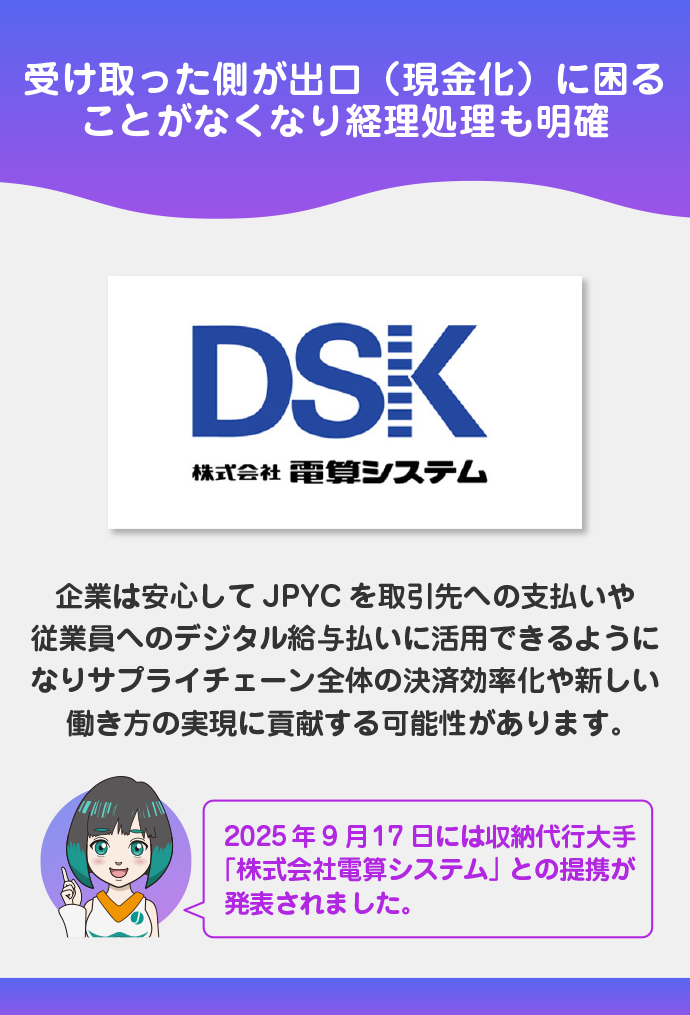 受け取った側が出口（現金化）に困ることがなくなり経理処理も明確

DSK
株式会社 電算システム

企業は安心してJPYCを取引先への支払いや従業員へのデジタル給与払いに活用できるようになりサプライチェーン全体の決済効率化や新しい働き方の実現に貢献する可能性があります。

2025年9月17日には収納代行大手「株式会社電算システム」との提携が発表されました。